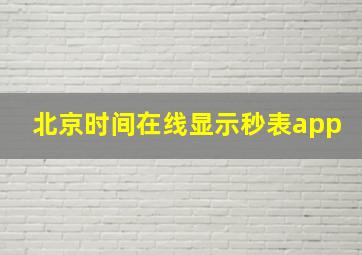 北京时间在线显示秒表app